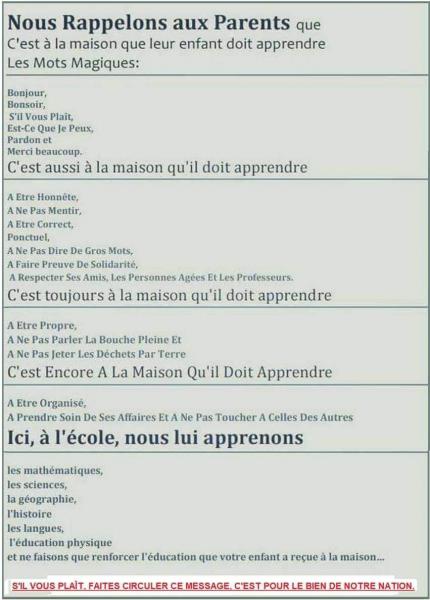 Nous Rappelons aux Parents que
C'est à la maison que leur enfant doit apprendre
Les Mots Magiques:

Bonjour,
Bonsoir,
S'il Vous Plaît,
Est-Ce Que Je Peux,
Pardon et
Merci beaucoup.
C'est aussi à la maison qu'il doit apprendre

A Etre Honnête,
A Ne Pas Mentir,
A Etre Correct,
Ponctuel,
A Ne Pas Dire De Gros Mots,
A Faire Preuve De Solidarité,
A Respecter Ses Amis, Les Personnes Agées Et Les Professeurs.
C'est toujours à la maison qu'il doit apprendre

A Etre Propre,
A Ne Pas Parler La Bouche Pleine Et
A Ne Pas Jeter Les Déchets Par Terre
C'est Encore A La Maison Qu'il Doit Apprendre

A Etre Organisé,
A Prendre Soin De Ses Affaires Et A Ne Pas Toucher A Celles Des Autres
Ici, à l'école, nous lui apprenons

les mathématiques,
les sciences,
la géographie,
l'histoire
les langues,
l'éducation physique
et ne faisons que renforcer l'éducation que votre enfant a reçue à la maison...

S'IL VOUS PLAÎT, FAITES CIRCULER CE MESSAGE, C'EST POUR LE BIEN DE NOTRE NATION.